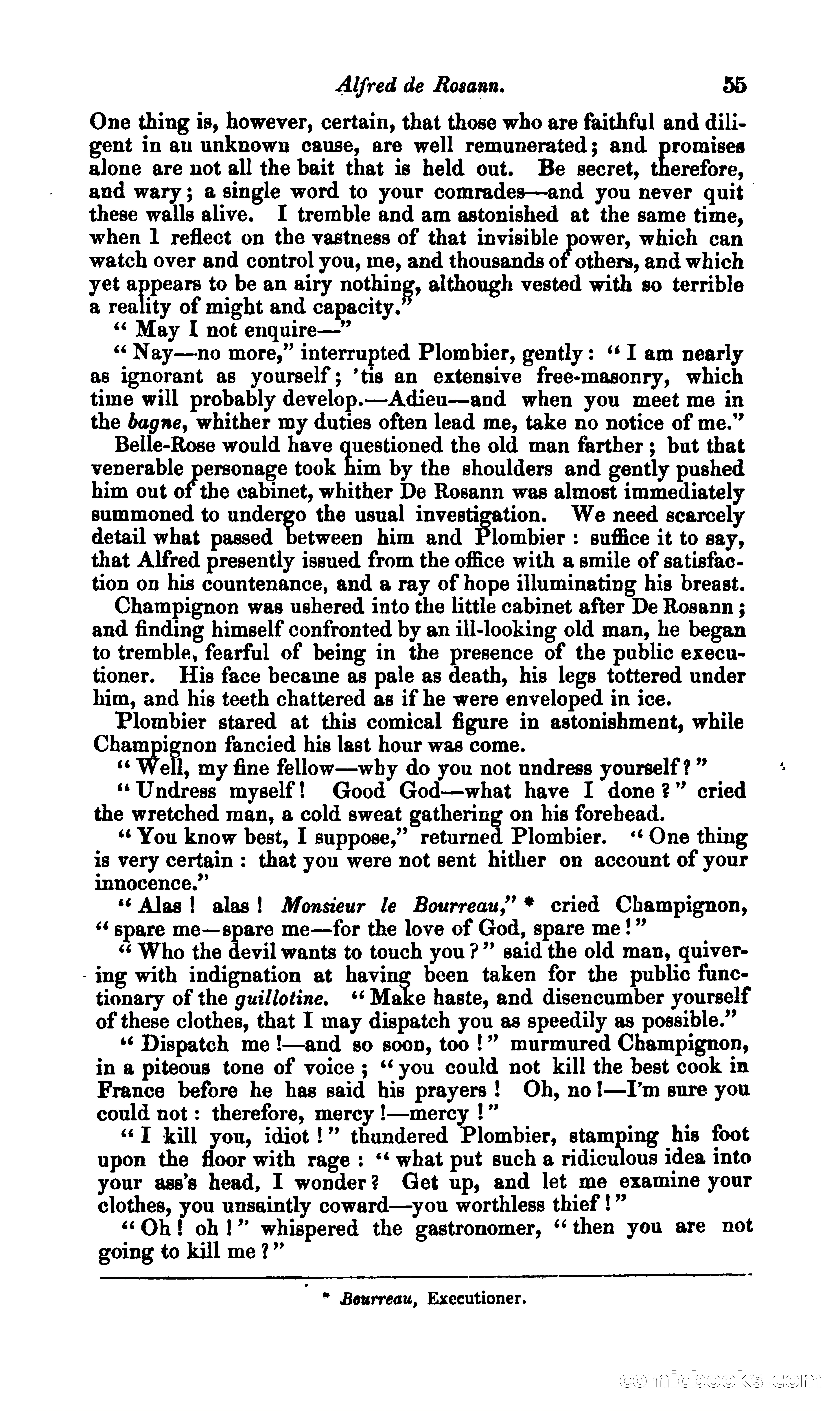 Alfred de Rosann. 55

One thing is, however, certain, that those who are faithful and diligent in an unknown cause, are well remunerated; and promises alone are not all the bait that is held out. Be secret, therefore, and wary; a single word to your comrades—and you never quit these walls alive. I tremble and am astonished at the same time, when I reflect on the vastness of that invisible power, which can watch over and control you, me, and thousands of others, and which yet appears to be an airy nothing, although vested with so terrible a reality of might and capacity."

"May I not enquire—"

"Nay—no more," interrupted Plombier, gently: "I am nearly as ignorant as yourself; 'tis an extensive free-masonry, which time will probably develop.—Adieu—and when you meet me in the bagne, whither my duties often lead me, take no notice of me."

Belle-Rose would have questioned the old man farther; but that venerable personage took him by the shoulders and gently pushed him out of the cabinet, whither De Rosann was almost immediately summoned to undergo the usual investigation. We need scarcely detail what passed between him and Plombier: suffice it to say, that Alfred presently issued from the office with a smile of satisfaction on his countenance, and a ray of hope illuminating his breast.

Champignon was ushered into the little cabinet after De Rosann; and finding himself confronted by an ill-looking old man, he began to tremble, fearful of being in the presence of the public executioner. His face became as pale as death, his legs tottered under him, and his teeth chattered as if he were enveloped in ice.

Plombier stared at this comical figure in astonishment, while Champignon fancied his last hour was come.

"Well, my fine fellow—why do you not undress yourself?"

"Undress myself! Good God—what have I done?" cried the wretched man, a cold sweat gathering on his forehead.

"You know best, I suppose," returned Plombier. "One thing is very certain: that you were not sent hither on account of your innocence."

"Alas! alas! Monsieur le Bourreau," * cried Champignon, "spare me—spare me—for the love of God, spare me!"

"Who the devil wants to touch you?" said the old man, quivering with indignation at having been taken for the public functionary of the guillotine. "Make haste, and disencumber yourself of these clothes, that I may dispatch you as speedily as possible."

"Dispatch me!—and so soon, too!" murmured Champignon, in a piteous tone of voice; "you could not kill the best cook in France before he has said his prayers! Oh, no!—I'm sure you could not: therefore, mercy!—mercy!"

"I kill you, idiot!" thundered Plombier, stamping his foot upon the floor with rage: "what put such a ridiculous idea into your ass's head, I wonder? Get up, and let me examine your clothes, you unsaintly coward—you worthless thief!"

"Oh! oh!" whispered the gastronomer, "then you are not going to kill me?"

* Bourreau, Executioner.

comicbooks.com